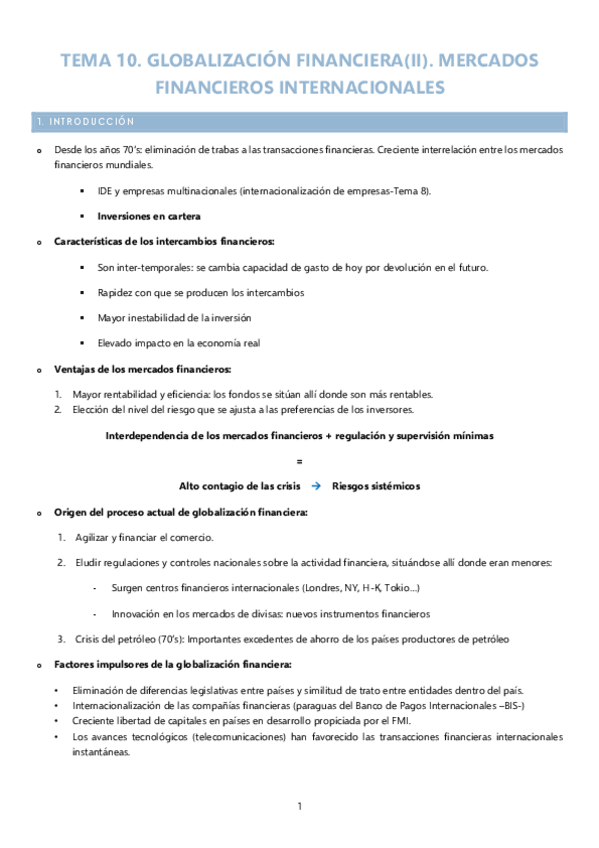 TEMA 10. GLOBALIZACIÓN FINANCIERA(II). MERCADOS FINANCIEROS INTERNACIONALES

1. INTRODUCCIÓN

o Desde los años 70's: eliminación de trabas a las transacciones financieras. Creciente interrelación entre los mercados financieros mundiales.

▪ IDE y empresas multinacionales (internacionalización de empresas-Tema 8).

▪ Inversiones en cartera

o Características de los intercambios financieros:

▪ Son inter-temporales: se cambia capacidad de gasto de hoy por devolución en el futuro.

▪ Rapidez con que se producen los intercambios

▪ Mayor inestabilidad de la inversión

▪ Elevado impacto en la economía real

o Ventajas de los mercados financieros:

1. Mayor rentabilidad y eficiencia: los fondos se sitúan allí donde son más rentables.
2. Elección del nivel del riesgo que se ajusta a las preferencias de los inversores.

Interdependencia de los mercados financieros + regulación y supervisión mínimas

=

Alto contagio de las crisis → Riesgos sistémicos

o Origen del proceso actual de globalización financiera:

1. Agilizar y financiar el comercio.

2. Eludir regulaciones y controles nacionales sobre la actividad financiera, situándose allí donde eran menores:

- Surgen centros financieros internacionales (Londres, NY, H-K, Tokio...)

- Innovación en los mercados de divisas: nuevos instrumentos financieros

3. Crisis del petróleo (70's): Importantes excedentes de ahorro de los países productores de petróleo

o Factores impulsores de la globalización financiera:

• Eliminación de diferencias legislativas entre países y similitud de trato entre entidades dentro del país.
• Internacionalización de las compañías financieras (paraguas del Banco de Pagos Internacionales –BIS-)
• Creciente libertad de capitales en países en desarrollo propiciada por el FMI.
• Los avances tecnológicos (telecomunicaciones) han favorecido las transacciones financieras internacionales instantáneas.

1